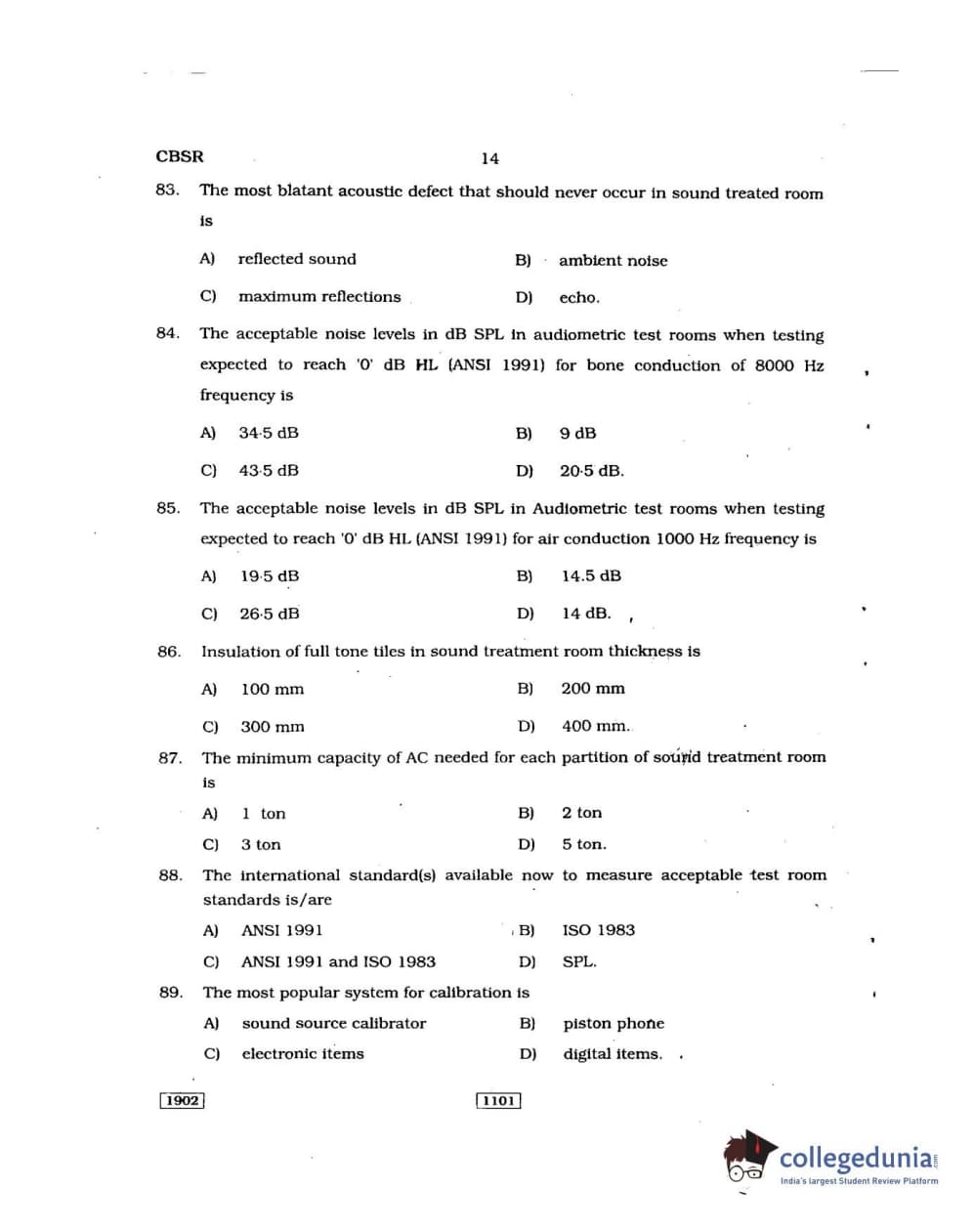 CBSR 14

83. The most blatant acoustic defect that should never occur in sound treated room is

A) reflected sound B) ambient noise

C) maximum reflections D) echo.

84. The acceptable noise levels in dB SPL in audiometric test rooms when testing expected to reach '0' dB HL (ANSI 1991) for bone conduction of 8000 Hz frequency is

A) 34·5 dB B) 9 dB

C) 43·5 dB D) 20·5 dB.

85. The acceptable noise levels in dB SPL in Audiometric test rooms when testing expected to reach '0' dB HL (ANSI 1991) for air conduction 1000 Hz frequency is

A) 19·5 dB B) 14.5 dB

C) 26·5 dB D) 14 dB.

86. Insulation of full tone tiles in sound treatment room thickness is

A) 100 mm B) 200 mm

C) 300 mm D) 400 mm.

87. The minimum capacity of AC needed for each partition of sound treatment room is

A) 1 ton B) 2 ton

C) 3 ton D) 5 ton.

88. The international standard(s) available now to measure acceptable test room standards is/are

A) ANSI 1991 B) ISO 1983

C) ANSI 1991 and ISO 1983 D) SPL.

89. The most popular system for calibration is

A) sound source calibrator B) piston phone

C) electronic items D) digital items.

1902 1101

collegedunia.com
India's largest Student Review Platform